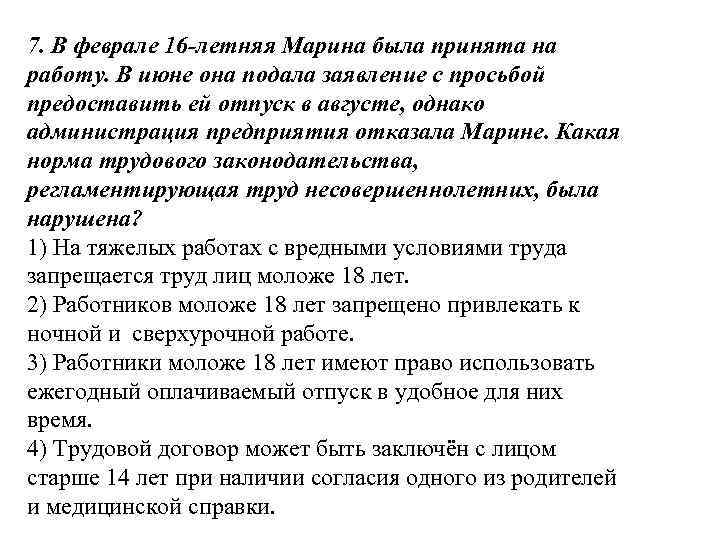 7. В феврале 16-летняя Марина была принята на работу. В июне она подала заявление с просьбой предоставить ей отпуск в августе, однако администрация предприятия отказала Марине. Какая норма трудового законодательства, регламентирующая труд несовершеннолетних, была нарушена?
1) На тяжелых работах с вредными условиями труда запрещается труд лиц моложе 18 лет.
2) Работников моложе 18 лет запрещено привлекать к ночной и сверхурочной работе.
3) Работники моложе 18 лет имеют право использовать ежегодный оплачиваемый отпуск в удобное для них время.
4) Трудовой договор может быть заключён с лицом старше 14 лет при наличии согласия одного из родителей и медицинской справки.